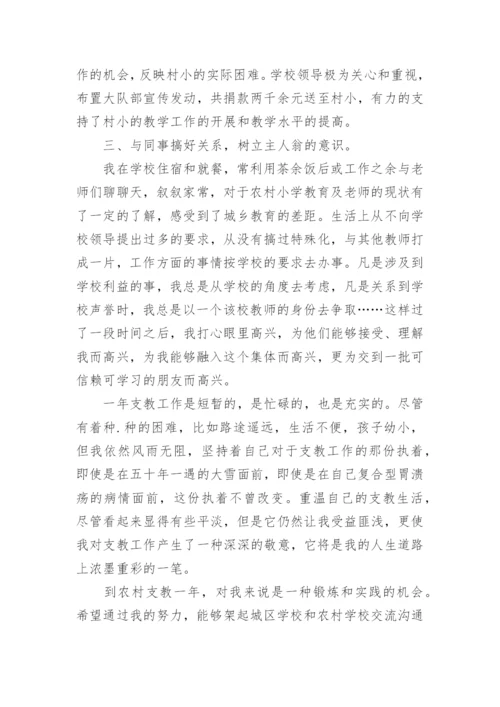 作的机会，反映村小的实际困难。学校领导极为关心和重视，布置大队部宣传发动，共捐款两千余元送至村小，有力的支持了村小的教学工作的开展和教学水平的提高。

三、与同事搞好关系，树立主人翁的意识。

我在学校住宿和就餐，常利用茶余饭后或工作之余与老师们聊聊天，叙叙家常，对于农村小学教育及老师的现状有了一定的了解，感受到了城乡教育的差距。生活上从不向学校领导提出过多的要求，从没有搞过特殊化，与其他教师打成一片，工作方面的事情按学校的要求去办事。凡是涉及到学校利益的事，我总是从学校的角度去考虑，凡是关系到学校声誉时，我总是以一个该校教师的身份去争取……这样过了一段时间之后，我打心眼里高兴，为他们能够接受、理解我而高兴，为我能够融入这个集体而高兴，更为交到一批可信赖可学习的朋友而高兴。

一年支教工作是短暂的，是忙碌的，也是充实的。尽管有着种.种的困难，比如路途遥远，生活不便，孩子幼小，但我依然风雨无阻，坚持着自己对于支教工作的那份执着，即使是在五十年一遇的大雪面前，即使是在自己复合型胃溃疡的病情面前，这份执着不曾改变。重温自己的支教生活，尽管看起来显得有些平淡，但是它仍然让我受益匪浅，更使我对支教工作产生了一种深深的敬意，它将是我的人生道路上浓墨重彩的一笔。

到农村支教一年，对我来说是一种锻炼和实践的机会。希望通过我的努力，能够架起城区学校和农村学校交流沟通